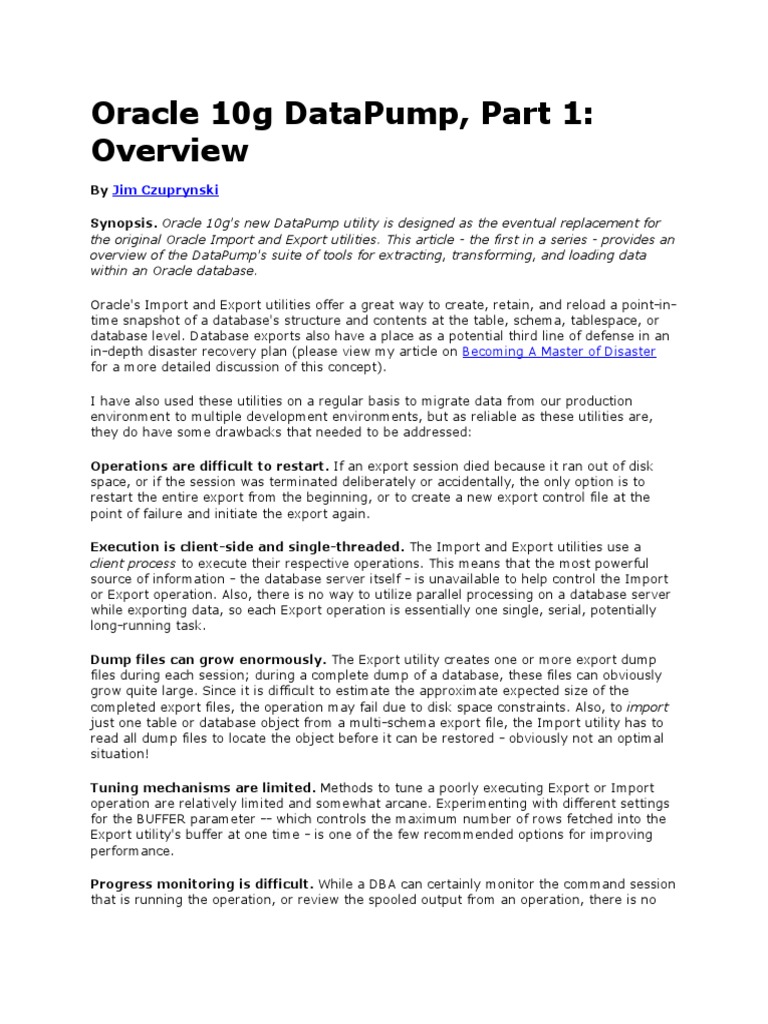 Oracle 10g DataPump, Part 1: Overview

By Jim Czuprynski

Synopsis. Oracle 10g's new DataPump utility is designed as the eventual replacement for the original Oracle Import and Export utilities. This article - the first in a series - provides an overview of the DataPump's suite of tools for extracting, transforming, and loading data within an Oracle database.

Oracle's Import and Export utilities offer a great way to create, retain, and reload a point-in-time snapshot of a database's structure and contents at the table, schema, tablespace, or database level. Database exports also have a place as a potential third line of defense in an in-depth disaster recovery plan (please view my article on Becoming A Master of Disaster for a more detailed discussion of this concept).

I have also used these utilities on a regular basis to migrate data from our production environment to multiple development environments, but as reliable as these utilities are, they do have some drawbacks that needed to be addressed:

Operations are difficult to restart. If an export session died because it ran out of disk space, or if the session was terminated deliberately or accidentally, the only option is to restart the entire export from the beginning, or to create a new export control file at the point of failure and initiate the export again.

Execution is client-side and single-threaded. The Import and Export utilities use a client process to execute their respective operations. This means that the most powerful source of information - the database server itself - is unavailable to help control the Import or Export operation. Also, there is no way to utilize parallel processing on a database server while exporting data, so each Export operation is essentially one single, serial, potentially long-running task.

Dump files can grow enormously. The Export utility creates one or more export dump files during each session; during a complete dump of a database, these files can obviously grow quite large. Since it is difficult to estimate the approximate expected size of the completed export files, the operation may fail due to disk space constraints. Also, to import just one table or database object from a multi-schema export file, the Import utility has to read all dump files to locate the object before it can be restored - obviously not an optimal situation!

Tuning mechanisms are limited. Methods to tune a poorly executing Export or Import operation are relatively limited and somewhat arcane. Experimenting with different settings for the BUFFER parameter -- which controls the maximum number of rows fetched into the Export utility's buffer at one time - is one of the few recommended options for improving performance.

Progress monitoring is difficult. While a DBA can certainly monitor the command session that is running the operation, or review the spooled output from an operation, there is no